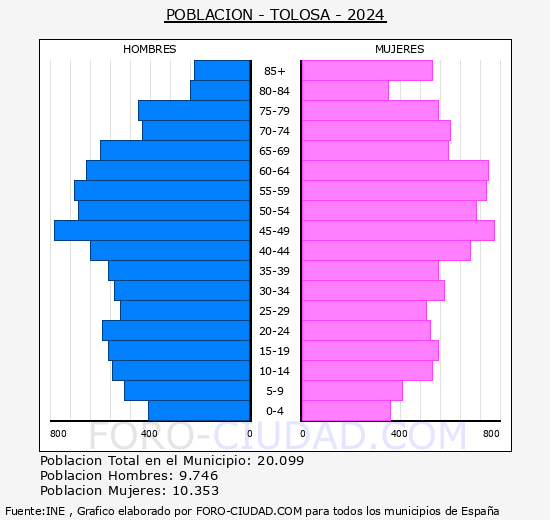 POBLACION - TOLOSA - 2024

HOMBRES

MUJERES

85+
80-84
75-79
70-74
65-69
60-64
55-59
50-54
45-49
40-44
35-39
30-34
25-29
20-24
15-19
10-14
5-9
0-4

800 400 0 0 400 800

FORO-CIUDAD.COM

Poblacion Total en el Municipio: 20.099
Poblacion Hombres: 9.746
Poblacion Mujeres: 10.353

Fuente:INE , Grafico elaborado por FORO-CIUDAD.COM para todos los municipios de España